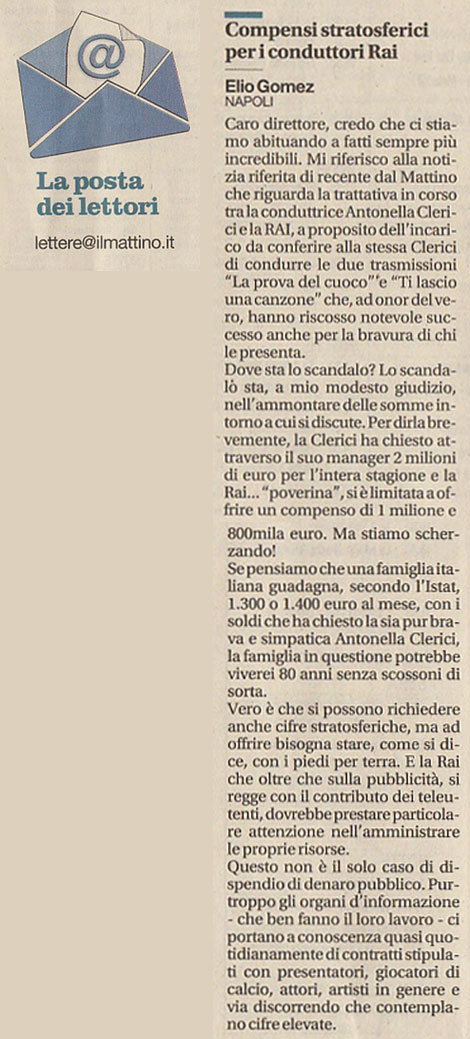 @

La posta dei lettori

lettere@ilmattino.it

Compensi stratosferici per i conduttori Rai

Elio Gomez
NAPOLI

Caro direttore, credo che ci stiamo abituando a fatti sempre più incredibili. Mi riferisco alla notizia riferita di recente dal Mattino che riguarda la trattativa in corso tra la conduttrice Antonella Clerici e la RAI, a proposito dell'incarico da conferire alla stessa Clerici di condurre le due trasmissioni "La prova del cuoco" e "Ti lascio una canzone" che, ad onor del vero, hanno riscosso notevole successo anche per la bravura di chi le presenta.
Dove sta lo scandalo? Lo scandalò sta, a mio modesto giudizio, nell'ammontare delle somme intorno a cui si discute. Per dirla brevemente, la Clerici ha chiesto attraverso il suo manager 2 milioni di euro per l'intera stagione e la Rai... "poverina", si è limitata a offrire un compenso di 1 milione e 800mila euro. Ma stiamo scherzando!
Se pensiamo che una famiglia italiana guadagna, secondo l'Istat, 1.300 o 1.400 euro al mese, con i soldi che ha chiesto la sia pur brava e simpatica Antonella Clerici, la famiglia in questione potrebbe viverei 80 anni senza scossoni di sorta.
Vero è che si possono richiedere anche cifre stratosferiche, ma ad offrire bisogna stare, come si dice, con i piedi per terra. E la Rai che oltre che sulla pubblicità, si regge con il contributo dei teleutenti, dovrebbe prestare particolare attenzione nell'amministrare le proprie risorse.
Questo non è il solo caso di dispendio di denaro pubblico. Purtroppo gli organi d'informazione - che ben fanno il loro lavoro - ci portano a conoscenza quasi quotidianamente di contratti stipulati con presentatori, giocatori di calcio, attori, artisti in genere e via discorrendo che contemplano cifre elevate.